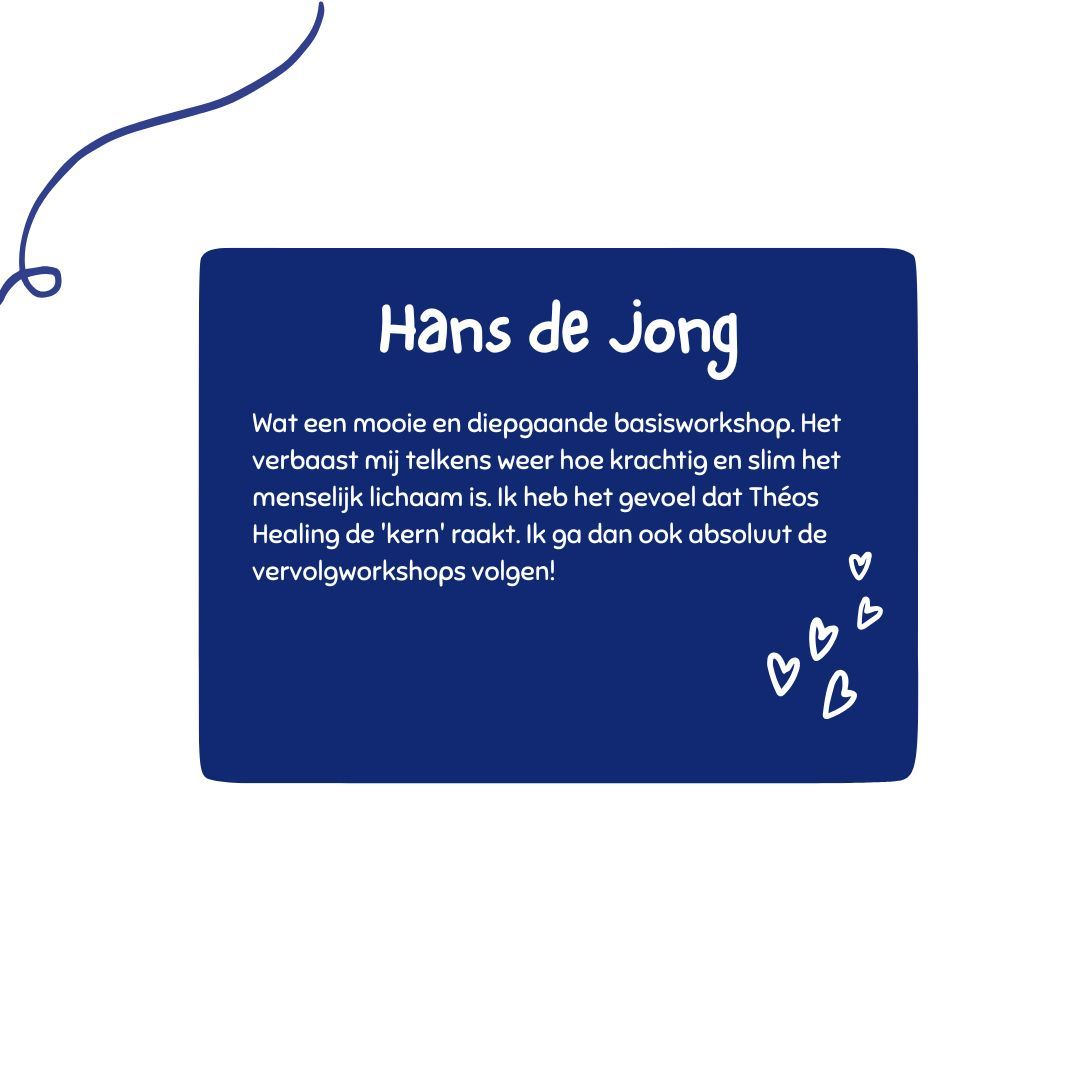 Hans de Jong

Wat een mooie en diepgaande basisworkshop. Het verbaast mij telkens weer hoe krachtig en slim het menselijk lichaam is. Ik heb het gevoel dat Théos Healing de 'kern' raakt. Ik ga dan ook absoluut de vervolgworkshops volgen!